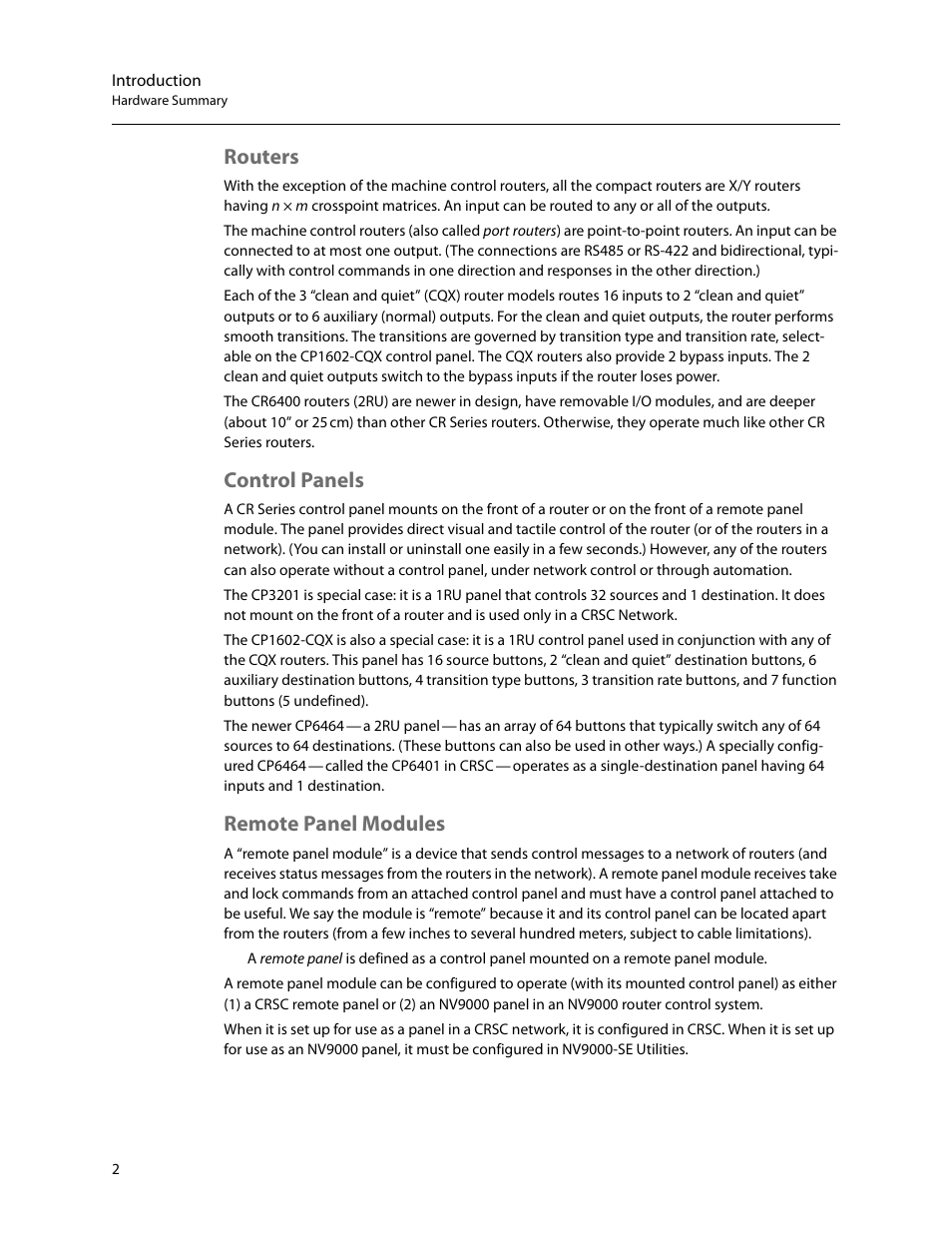 Introduction
Hardware Summary

Routers

With the exception of the machine control routers, all the compact routers are X/Y routers having $n \times m$ crosspoint matrices. An input can be routed to any or all of the outputs.

The machine control routers (also called port routers) are point-to-point routers. An input can be connected to at most one output. (The connections are RS485 or RS-422 and bidirectional, typically with control commands in one direction and responses in the other direction.)

Each of the 3 “clean and quiet” (CQX) router models routes 16 inputs to 2 “clean and quiet” outputs or to 6 auxiliary (normal) outputs. For the clean and quiet outputs, the router performs smooth transitions. The transitions are governed by transition type and transition rate, selectable on the CP1602-CQX control panel. The CQX routers also provide 2 bypass inputs. The 2 clean and quiet outputs switch to the bypass inputs if the router loses power.

The CR6400 routers (2RU) are newer in design, have removable I/O modules, and are deeper (about 10” or 25 cm) than other CR Series routers. Otherwise, they operate much like other CR Series routers.

Control Panels

A CR Series control panel mounts on the front of a router or on the front of a remote panel module. The panel provides direct visual and tactile control of the router (or of the routers in a network). (You can install or uninstall one easily in a few seconds.) However, any of the routers can also operate without a control panel, under network control or through automation.

The CP3201 is special case: it is a 1RU panel that controls 32 sources and 1 destination. It does not mount on the front of a router and is used only in a CRSC Network.

The CP1602-CQX is also a special case: it is a 1RU control panel used in conjunction with any of the CQX routers. This panel has 16 source buttons, 2 “clean and quiet” destination buttons, 6 auxiliary destination buttons, 4 transition type buttons, 3 transition rate buttons, and 7 function buttons (5 undefined).

The newer CP6464 — a 2RU panel — has an array of 64 buttons that typically switch any of 64 sources to 64 destinations. (These buttons can also be used in other ways.) A specially configured CP6464 — called the CP6401 in CRSC — operates as a single-destination panel having 64 inputs and 1 destination.

Remote Panel Modules

A “remote panel module” is a device that sends control messages to a network of routers (and receives status messages from the routers in the network). A remote panel module receives take and lock commands from an attached control panel and must have a control panel attached to be useful. We say the module is “remote” because it and its control panel can be located apart from the routers (from a few inches to several hundred meters, subject to cable limitations).

A remote panel is defined as a control panel mounted on a remote panel module.

A remote panel module can be configured to operate (with its mounted control panel) as either (1) a CRSC remote panel or (2) an NV9000 panel in an NV9000 router control system.

When it is set up for use as a panel in a CRSC network, it is configured in CRSC. When it is set up for use as an NV9000 panel, it must be configured in NV9000-SE Utilities.

2